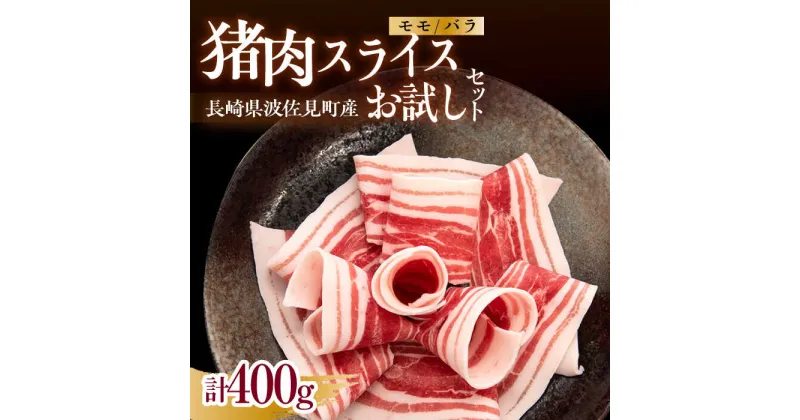 モモ/バラ
猪肉スライス
長崎県波佐見町産
お試しセット

計400g